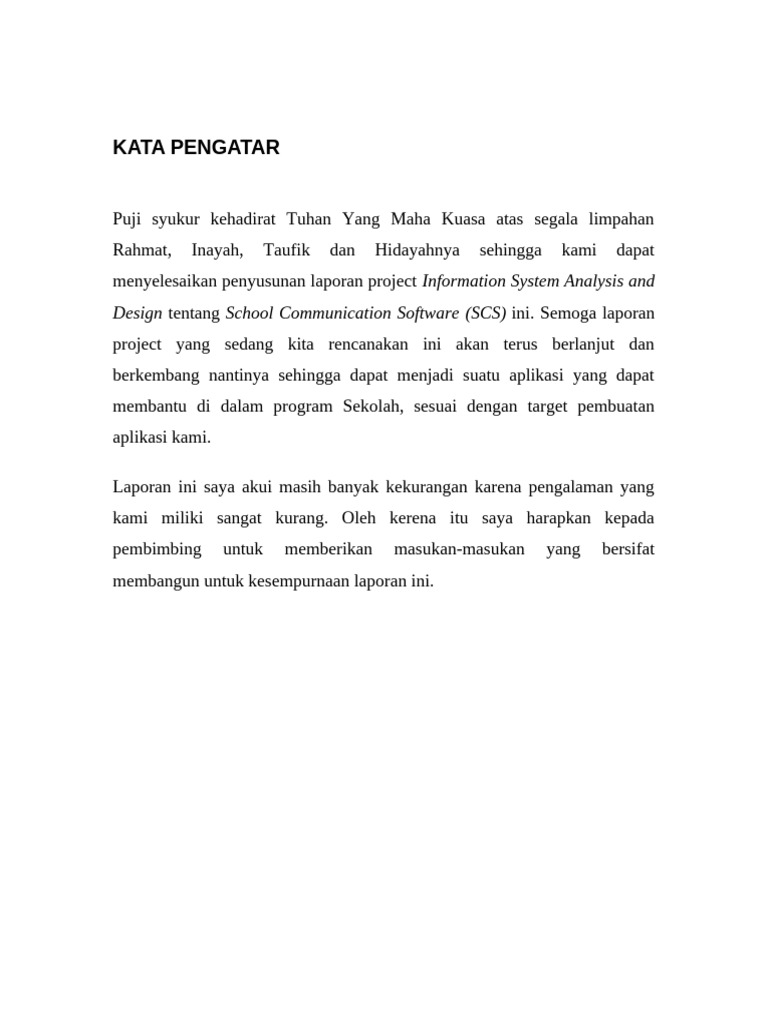 KATA PENGATAR

Puji syukur kehadirat Tuhan Yang Maha Kuasa atas segala limpahan Rahmat, Inayah, Taufik dan Hidayahnya sehingga kami dapat menyelesaikan penyusunan laporan project Information System Analysis and Design tentang School Communication Software (SCS) ini. Semoga laporan project yang sedang kita rencanakan ini akan terus berlanjut dan berkembang nantinya sehingga dapat menjadi suatu aplikasi yang dapat membantu di dalam program Sekolah, sesuai dengan target pembuatan aplikasi kami.

Laporan ini saya akui masih banyak kekurangan karena pengalaman yang kami miliki sangat kurang. Oleh kerena itu saya harapkan kepada pembimbing untuk memberikan masukan-masukan yang bersifat membangun untuk kesempurnaan laporan ini.